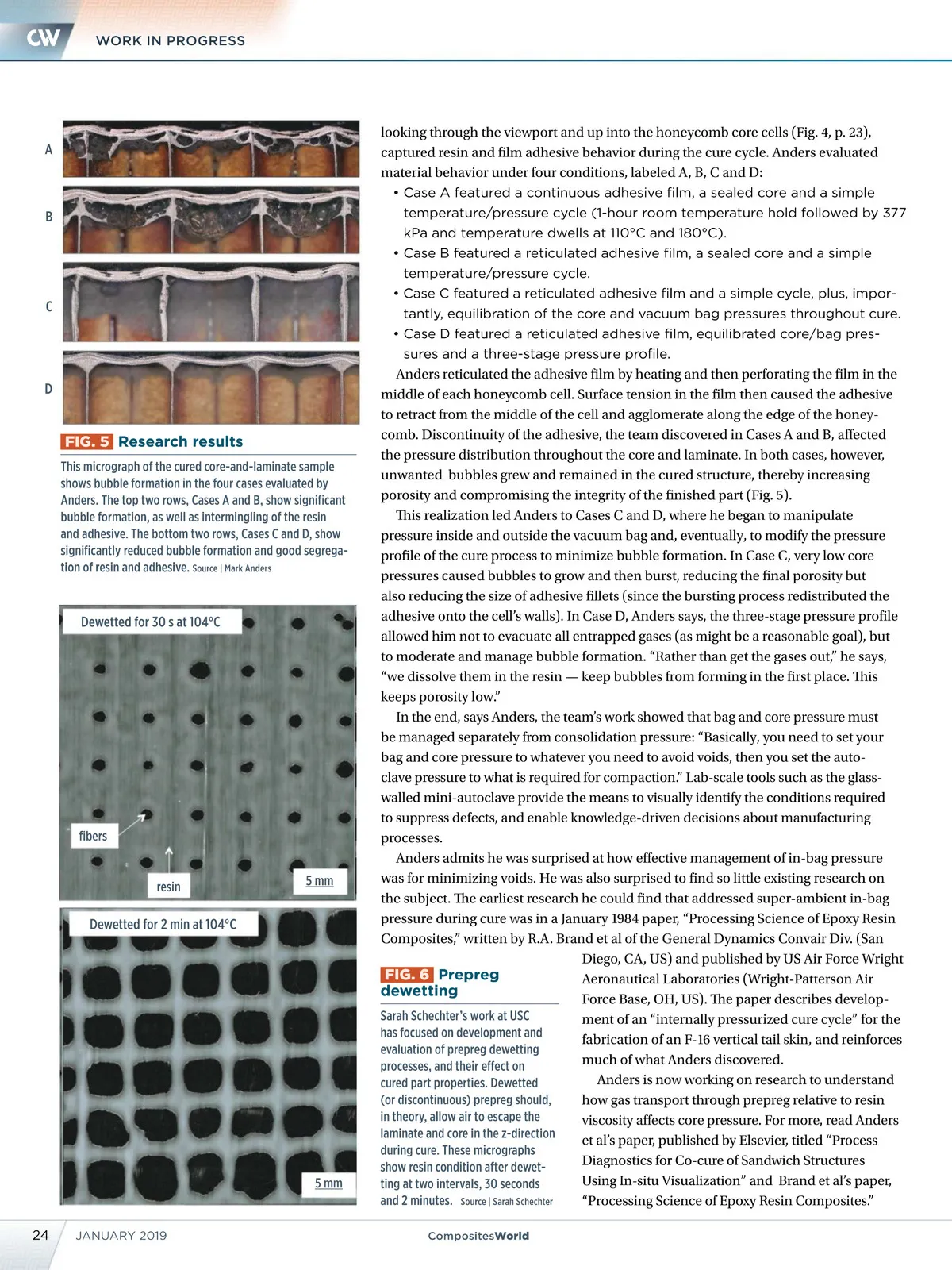 CW WORK IN PROGRESS

A

B

C

D

FIG. 5 Research results

This micrograph of the cured core-and-laminate sample shows bubble formation in the four cases evaluated by Anders. The top two rows, Cases A and B, show significant bubble formation, as well as intermingling of the resin and adhesive. The bottom two rows, Cases C and D, show significantly reduced bubble formation and good segregation of resin and adhesive. Source | Mark Anders

Dewetted for 30 s at 104°C

fibers

resin

5 mm

Dewetted for 2 min at 104°C

5 mm

looking through the viewport and up into the honeycomb core cells (Fig. 4, p. 23), captured resin and film adhesive behavior during the cure cycle. Anders evaluated material behavior under four conditions, labeled A, B, C and D:

• Case A featured a continuous adhesive film, a sealed core and a simple temperature/pressure cycle (1-hour room temperature hold followed by 377 kPa and temperature dwells at 110°C and 180°C).
• Case B featured a reticulated adhesive film, a sealed core and a simple temperature/pressure cycle.
• Case C featured a reticulated adhesive film and a simple cycle, plus, importantly, equilibration of the core and vacuum bag pressures throughout cure.
• Case D featured a reticulated adhesive film, equilibrated core/bag pressures and a three-stage pressure profile.

Anders reticulated the adhesive film by heating and then perforating the film in the middle of each honeycomb cell. Surface tension in the film then caused the adhesive to retract from the middle of the cell and agglomerate along the edge of the honeycomb. Discontinuity of the adhesive, the team discovered in Cases A and B, affected the pressure distribution throughout the core and laminate. In both cases, however, unwanted bubbles grew and remained in the cured structure, thereby increasing porosity and compromising the integrity of the finished part (Fig. 5).

This realization led Anders to Cases C and D, where he began to manipulate pressure inside and outside the vacuum bag and, eventually, to modify the pressure profile of the cure process to minimize bubble formation. In Case C, very low core pressures caused bubbles to grow and then burst, reducing the final porosity but also reducing the size of adhesive fillets (since the bursting process redistributed the adhesive onto the cell's walls). In Case D, Anders says, the three-stage pressure profile allowed him not to evacuate all entrapped gases (as might be a reasonable goal), but to moderate and manage bubble formation. "Rather than get the gases out," he says, "we dissolve them in the resin — keep bubbles from forming in the first place. This keeps porosity low."

In the end, says Anders, the team's work showed that bag and core pressure must be managed separately from consolidation pressure: "Basically, you need to set your bag and core pressure to whatever you need to avoid voids, then you set the autoclave pressure to what is required for compaction." Lab-scale tools such as the glass-walled mini-autoclave provide the means to visually identify the conditions required to suppress defects, and enable knowledge-driven decisions about manufacturing processes.

Anders admits he was surprised at how effective management of in-bag pressure was for minimizing voids. He was also surprised to find so little existing research on the subject. The earliest research he could find that addressed super-ambient in-bag pressure during cure was in a January 1984 paper, "Processing Science of Epoxy Resin Composites," written by R.A. Brand et al of the General Dynamics Convair Div. (San Diego, CA, US) and published by US Air Force Wright Aeronautical Laboratories (Wright-Patterson Air Force Base, OH, US). The paper describes development of an "internally pressurized cure cycle" for the fabrication of an F-16 vertical tail skin, and reinforces much of what Anders discovered.

Anders is now working on research to understand how gas transport through prepreg relative to resin viscosity affects core pressure. For more, read Anders et al's paper, published by Elsevier, titled "Process Diagnostics for Co-cure of Sandwich Structures Using In-situ Visualization" and Brand et al's paper, "Processing Science of Epoxy Resin Composites."

FIG. 6 Prepreg dewetting

Sarah Schechter's work at USC has focused on development and evaluation of prepreg dewetting processes, and their effect on cured part properties. Dewetted (or discontinuous) prepreg should, in theory, allow air to escape the laminate and core in the z-direction during cure. These micrographs show resin condition after dewetting at two intervals, 30 seconds and 2 minutes. Source | Sarah Schechter

24 JANUARY 2019 CompositesWorld